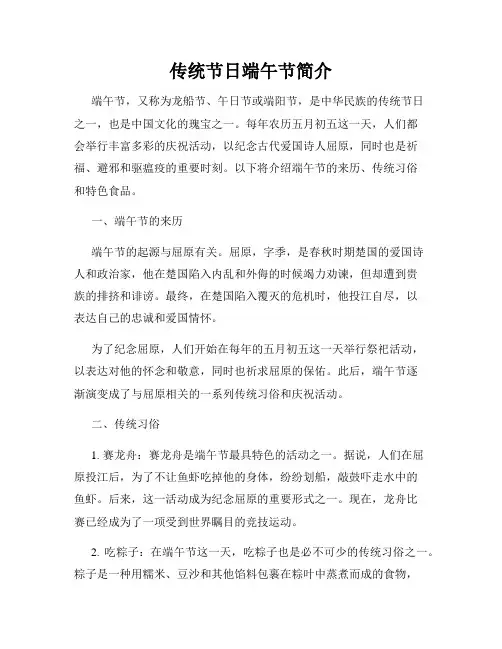 传统节日端午节简介

端午节，又称为龙船节、午日节或端阳节，是中华民族的传统节日之一，也是中国文化的瑰宝之一。每年农历五月初五这一天，人们都会举行丰富多彩的庆祝活动，以纪念古代爱国诗人屈原，同时也是祈福、避邪和驱瘟疫的重要时刻。以下将介绍端午节的来历、传统习俗和特色食品。

一、端午节的来历

端午节的起源与屈原有关。屈原，字季，是春秋时期楚国的爱国诗人和政治家，他在楚国陷入内乱和外侮的时候竭力劝谏，但却遭到贵族的排挤和诽谤。最终，在楚国陷入覆灭的危机时，他投江自尽，以表达自己的忠诚和爱国情怀。

为了纪念屈原，人们开始在每年的五月初五这一天举行祭祀活动，以表达对他的怀念和敬意，同时也祈求屈原的保佑。此后，端午节逐渐演变成了与屈原相关的一系列传统习俗和庆祝活动。

二、传统习俗

1. 赛龙舟：赛龙舟是端午节最具特色的活动之一。据说，人们在屈原投江后，为了不让鱼虾吃掉他的身体，纷纷划船，敲鼓吓走水中的鱼虾。后来，这一活动成为纪念屈原的重要形式之一。现在，龙舟比赛已经成为了一项受到世界瞩目的竞技运动。

2. 吃粽子：在端午节这一天，吃粽子也是必不可少的传统习俗之一。粽子是一种用糯米、豆沙和其他馅料包裹在粽叶中蒸煮而成的食物，